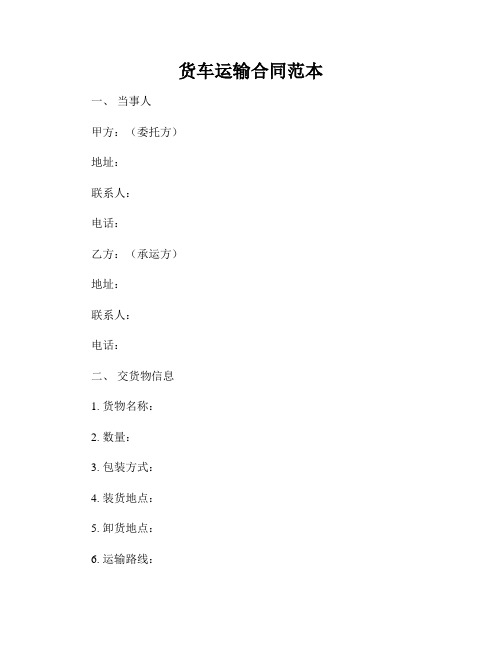 货车运输合同范本

一、 当事人

甲方：（委托方）

地址：

联系人：

电话：

乙方：（承运方）

地址：

联系人：

电话：

二、 交货物信息

1. 货物名称：

2. 数量：

3. 包装方式：

4. 装货地点：

5. 卸货地点：

6. 运输路线：